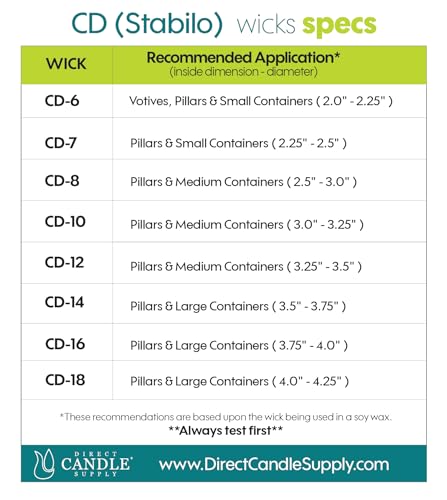 CD (Stabilo) wicks specs

| WICK | Recommended Application* (inside dimension - diameter) |
|---|---|
| CD-6 | Votives, Pillars & Small Containers ( 2.0" - 2.25" ) |
| CD-7 | Pillars & Small Containers ( 2.25" - 2.5" ) |
| CD-8 | Pillars & Medium Containers ( 2.5" - 3.0" ) |
| CD-10 | Pillars & Medium Containers ( 3.0" - 3.25" ) |
| CD-12 | Pillars & Medium Containers ( 3.25" - 3.5" ) |
| CD-14 | Pillars & Large Containers ( 3.5" - 3.75" ) |
| CD-16 | Pillars & Large Containers ( 3.75" - 4.0" ) |
| CD-18 | Pillars & Large Containers ( 4.0" - 4.25" ) |

*These recommendations are based upon the wick being used in a soy wax.
**Always test first**

DIRECT CANDLE SUPPLY www.DirectCandleSupply.com